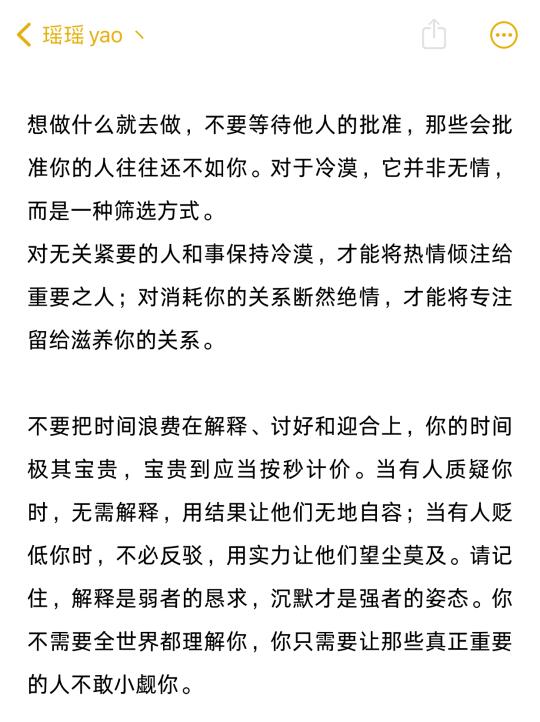 瑶瑶 yao 丶

想做什么就去做，不要等待他人的批准，那些会批准你的人往往还不如你。对于冷漠，它并非无情，而是一种筛选方式。
对无关紧要的人和事保持冷漠，才能将热情倾注给重要之人；对消耗你的关系断然绝情，才能将专注留给滋养你的关系。

不要把时间浪费在解释、讨好和迎合上，你的时间极其宝贵，宝贵到应当按秒计价。当有人质疑你时，无需解释，用结果让他们无地自容；当有人贬低你时，不必反驳，用实力让他们望尘莫及。请记住，解释是弱者的恳求，沉默才是强者的姿态。你不需要全世界都理解你，你只需要让那些真正重要的人不敢小觑你。